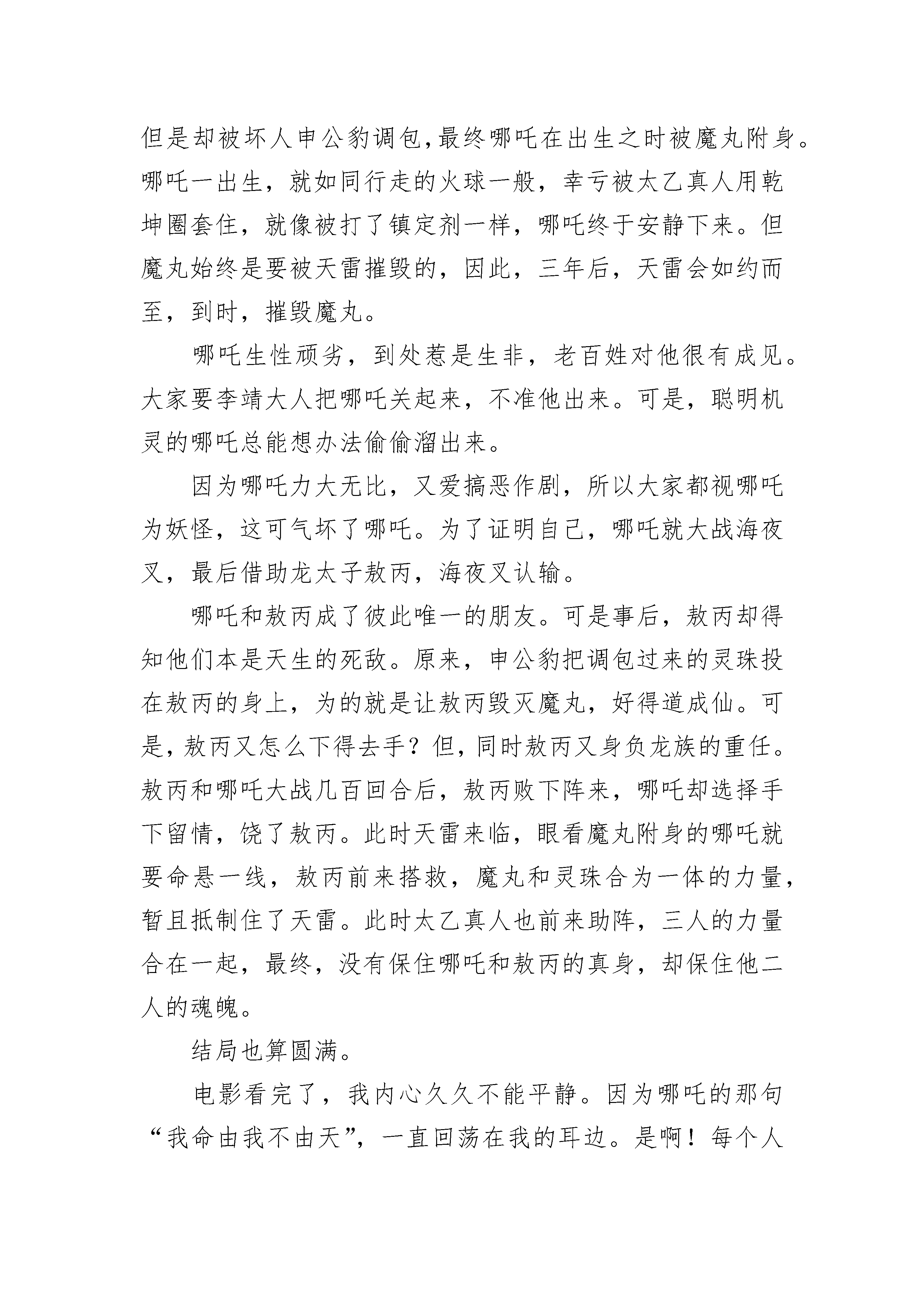 但是却被坏人申公豹调包,最终哪吒在出生之时被魔丸附身。哪吒一出生，就如同行走的火球一般，幸亏被太乙真人用乾坤圈套住，就像被打了镇定剂一样，哪吒终于安静下来。但魔丸始终是要被天雷摧毁的，因此，三年后，天雷会如约而至，到时，摧毁魔丸。

哪吒生性顽劣，到处惹是生非，老百姓对他很有成见。大家要李靖大人把哪吒关起来，不准他出来。可是，聪明机灵的哪吒总能想办法偷偷溜出来。

因为哪吒力大无比，又爱搞恶作剧，所以大家都视哪吒为妖怪，这可气坏了哪吒。为了证明自己，哪吒就大战海夜叉，最后借助龙太子敖丙，海夜叉认输。

哪吒和敖丙成了彼此唯一的朋友。可是事后，敖丙却得知他们本是天生的死敌。原来，申公豹把调包过来的灵珠投在敖丙的身上，为的就是让敖丙毁灭魔丸，好得道成仙。可是，敖丙又怎么下得去手？但，同时敖丙又身负龙族的重任。敖丙和哪吒大战几百回合后，敖丙败下阵来，哪吒却选择手下留情，饶了敖丙。此时天雷来临，眼看魔丸附身的哪吒就要命悬一线，敖丙前来搭救，魔丸和灵珠合为一体的力量，暂且抵制住了天雷。此时太乙真人也前来助阵，三人的力量合在一起，最终，没有保住哪吒和敖丙的真身，却保住他二人的魂魄。

结局也算圆满。

电影看完了，我内心久久不能平静。因为哪吒的那句“我命由我不由天”，一直回荡在我的耳边。是啊！每个人